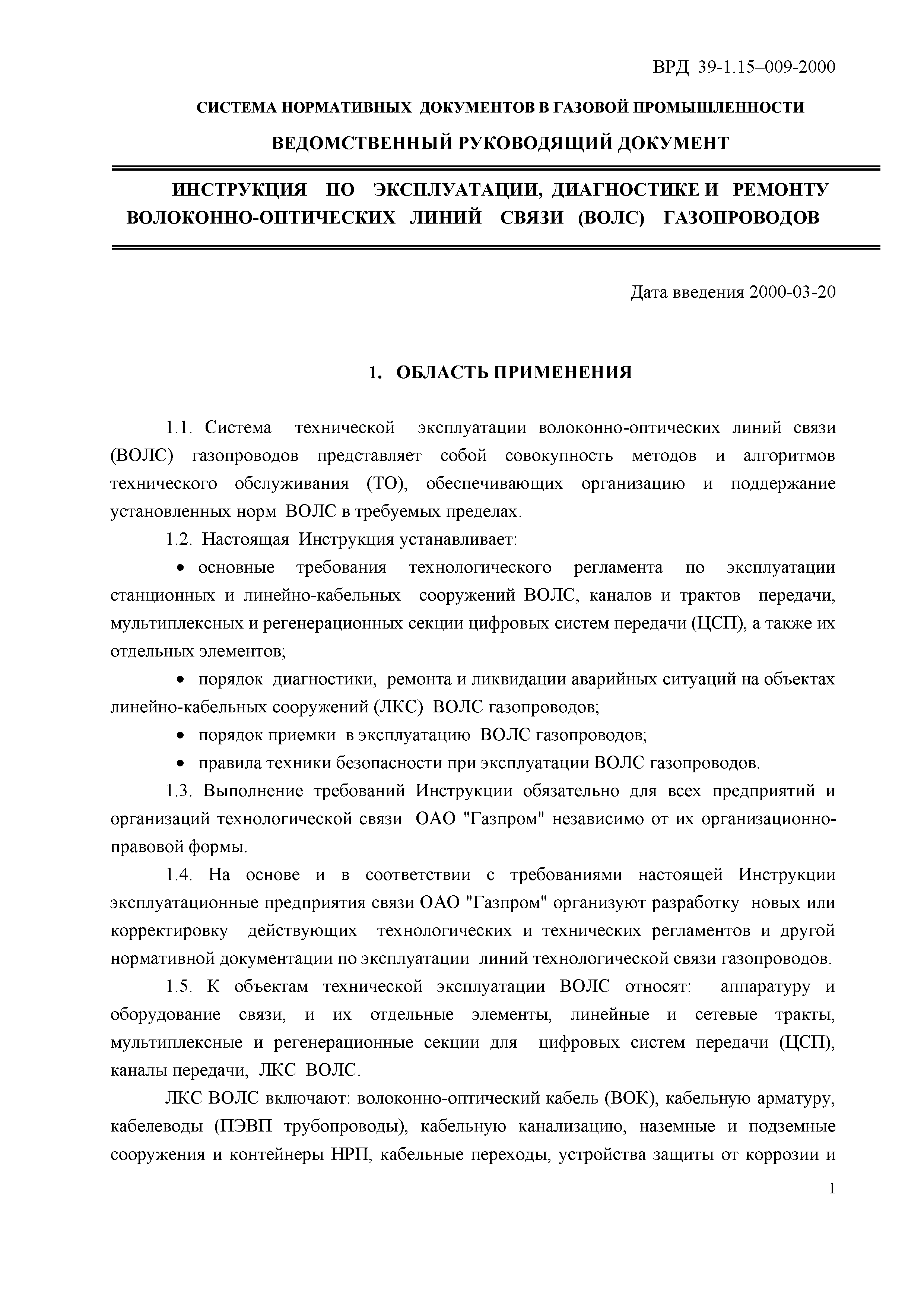 ВРД 39-1.15–009-2000

СИСТЕМА НОРМАТИВНЫХ ДОКУМЕНТОВ В ГАЗОВОЙ ПРОМЫШЛЕННОСТИ

ВЕДОМСТВЕННЫЙ РУКОВОДЯЩИЙ ДОКУМЕНТ

ИНСТРУКЦИЯ ПО ЭКСПЛУАТАЦИИ, ДИАГНОСТИКЕ И РЕМОНТУ ВОЛОКОННО-ОПТИЧЕСКИХ ЛИНИЙ СВЯЗИ (ВОЛС) ГАЗОПРОВОДОВ

Дата введения 2000-03-20

1. ОБЛАСТЬ ПРИМЕНЕНИЯ

1.1. Система технической эксплуатации волоконно-оптических линий связи (ВОЛС) газопроводов представляет собой совокупность методов и алгоритмов технического обслуживания (ТО), обеспечивающих организацию и поддержание установленных норм ВОЛС в требуемых пределах.

1.2. Настоящая Инструкция устанавливает:

• основные требования технологического регламента по эксплуатации станционных и линейно-кабельных сооружений ВОЛС, каналов и трактов передачи, мультиплексных и регенерационных секции цифровых систем передачи (ЦСП), а также их отдельных элементов;

• порядок диагностики, ремонта и ликвидации аварийных ситуаций на объектах линейно-кабельных сооружений (ЛКС) ВОЛС газопроводов;

• порядок приемки в эксплуатацию ВОЛС газопроводов;

• правила техники безопасности при эксплуатации ВОЛС газопроводов.

1.3. Выполнение требований Инструкции обязательно для всех предприятий и организаций технологической связи ОАО "Газпром" независимо от их организационно-правовой формы.

1.4. На основе и в соответствии с требованиями настоящей Инструкции эксплуатационные предприятия связи ОАО "Газпром" организуют разработку новых или корректировку действующих технологических и технических регламентов и другой нормативной документации по эксплуатации линий технологической связи газопроводов.

1.5. К объектам технической эксплуатации ВОЛС относят: аппаратуру и оборудование связи, и их отдельные элементы, линейные и сетевые тракты, мультиплексные и регенерационные секции для цифровых систем передачи (ЦСП), каналы передачи, ЛКС ВОЛС.

ЛКС ВОЛС включают: волоконно-оптический кабель (ВОК), кабельную арматуру, кабелеводы (ПЭВП трубопроводы), кабельную канализацию, наземные и подземные сооружения и контейнеры НРП, кабельные переходы, устройства защиты от коррозии и

1